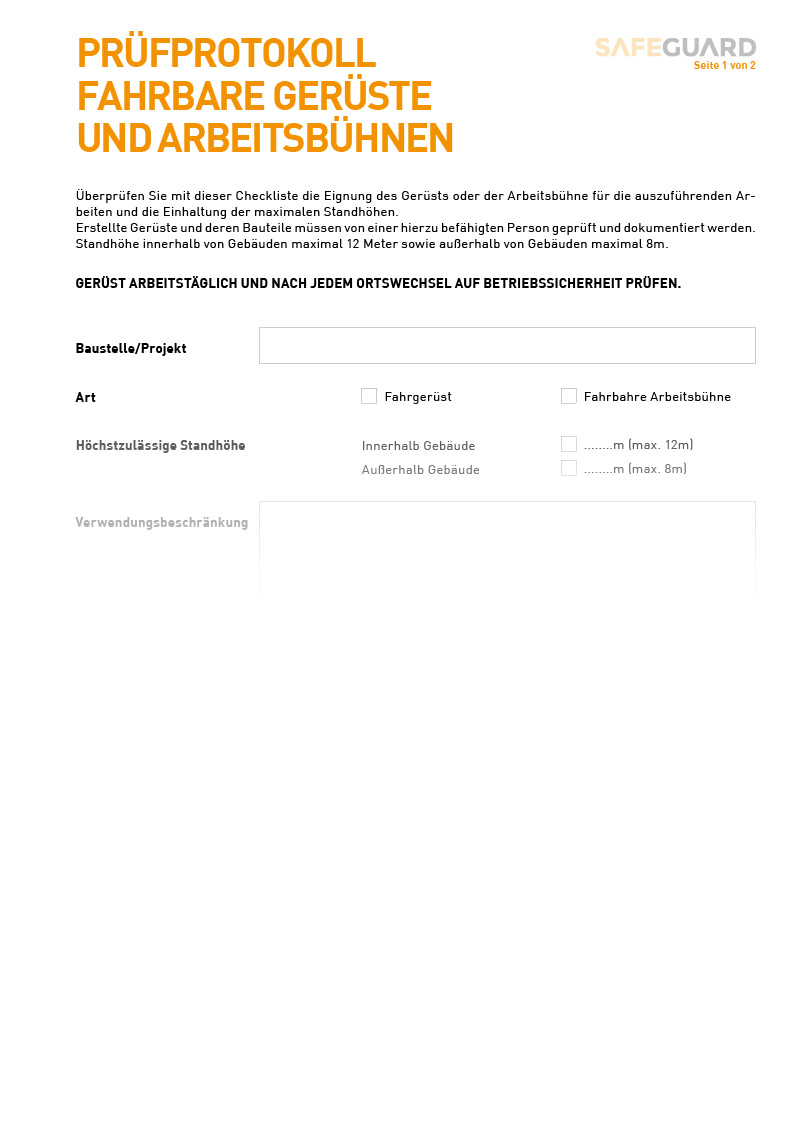 PRÜFPROTOKOLL
FAHRBARE GERÜSTE
UND ARBEITSBÜHNEN

SAFEGUARD
Seite 1 von 2

Überprüfen Sie mit dieser Checkliste die Eignung des Gerüsts oder der Arbeitsbühne für die auszuführenden Arbeiten und die Einhaltung der maximalen Standhöhen.
Erstellte Gerüste und deren Bauteile müssen von einer hierzu befähigten Person geprüft und dokumentiert werden. Standhöhe innerhalb von Gebäuden maximal 12 Meter sowie außerhalb von Gebäuden maximal 8m.

GERÜST ARBEITSTÄGLICH UND NACH JEDEM ORTSWECHSEL AUF BETRIEBSSICHERHEIT PRÜFEN.

Baustelle/Projekt

Art
Fahrgerüst
Fahrbahre Arbeitsbühne

Höchstzulässige Standhöhe
Innerhalb Gebäude
........m (max. 12m)
Außerhalb Gebäude
........m (max. 8m)

Verwendungsbeschränkung